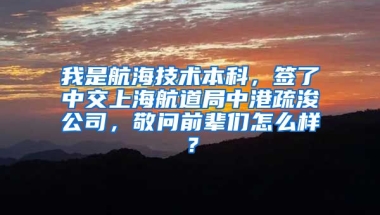 我是航海技术本科，签了中交上海航道局中港疏浚公司，敬问前辈们怎么样？